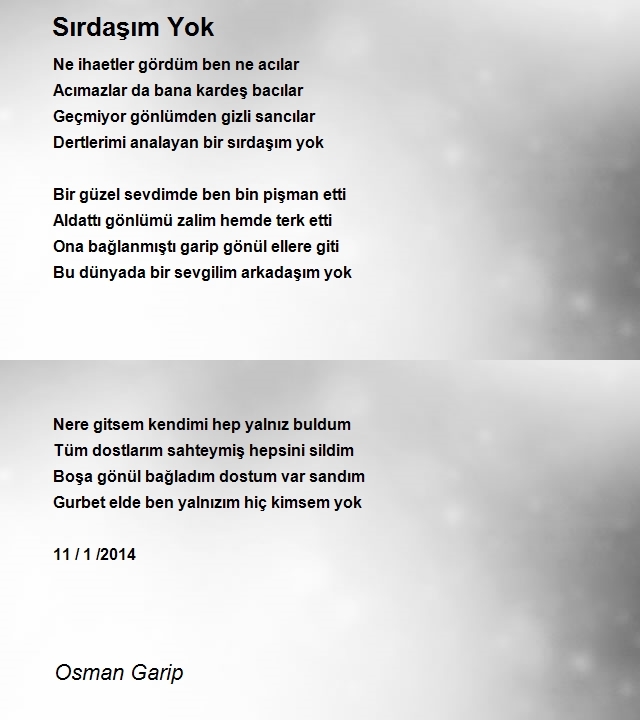 Sırdaşım Yok

Ne ihaetler gördüm ben ne acılar
Acımazlar da bana kardeş bacılar
Geçmiyor gönlümden gizli sancılar
Dertlerimi analayan bir sırdaşım yok

Bir güzel sevdimde ben bin pişman etti
Aldattı gönlümü zalim hemde terk etti
Ona bağlanmıştı garip gönül ellere giti
Bu dünyada bir sevgilim arkadaşım yok

Nere gitsem kendimi hep yalnız buldum
Tüm dostlarım sahteymiş hepsini sildim
Boşa gönül bağladım dostum var sandım
Gurbet elde ben yalnızım hiç kimsem yok

11 / 1 /2014

Osman Garip